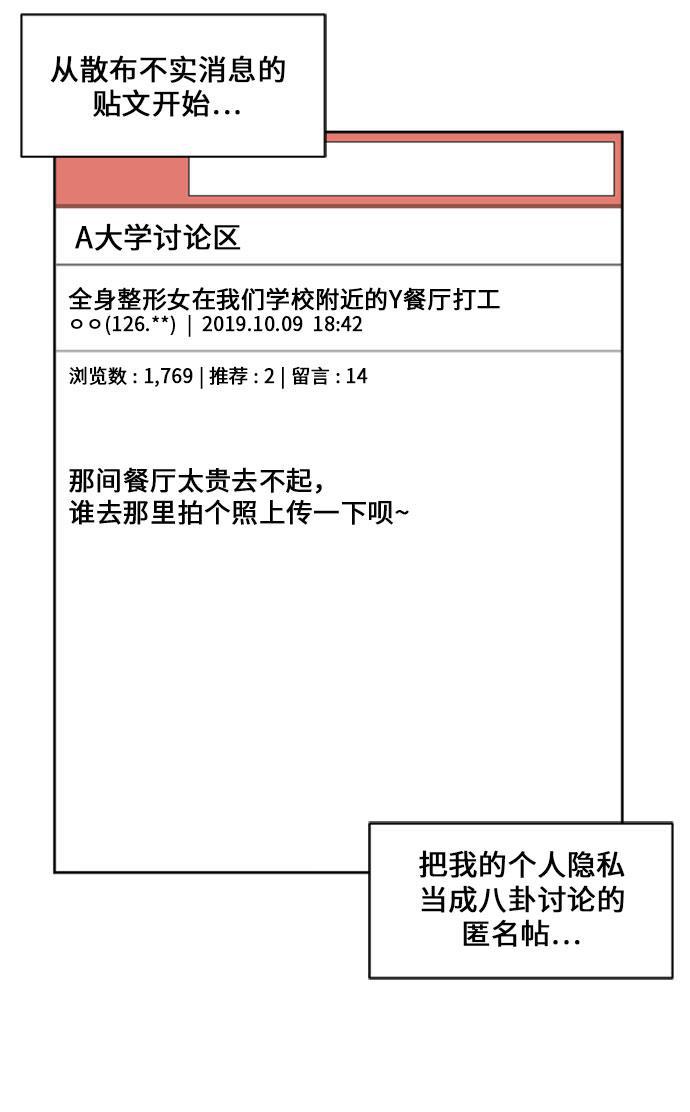 从散布不实消息的贴文开始...

A大学讨论区

全身整形女在我们学校附近的Y餐厅打工
ㅇㅇ(126.**) | 2019.10.09 18:42

浏览数 : 1,769 | 推荐 : 2 | 留言 : 14

那间餐厅太贵去不起，
谁去那里拍个照上传一下呗~

把我的个人隐私当成八卦讨论的匿名帖...